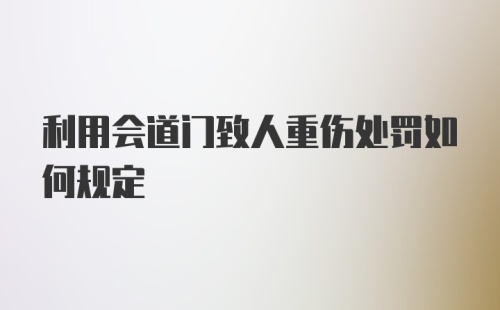 利用会道门致人重伤处罚如何规定